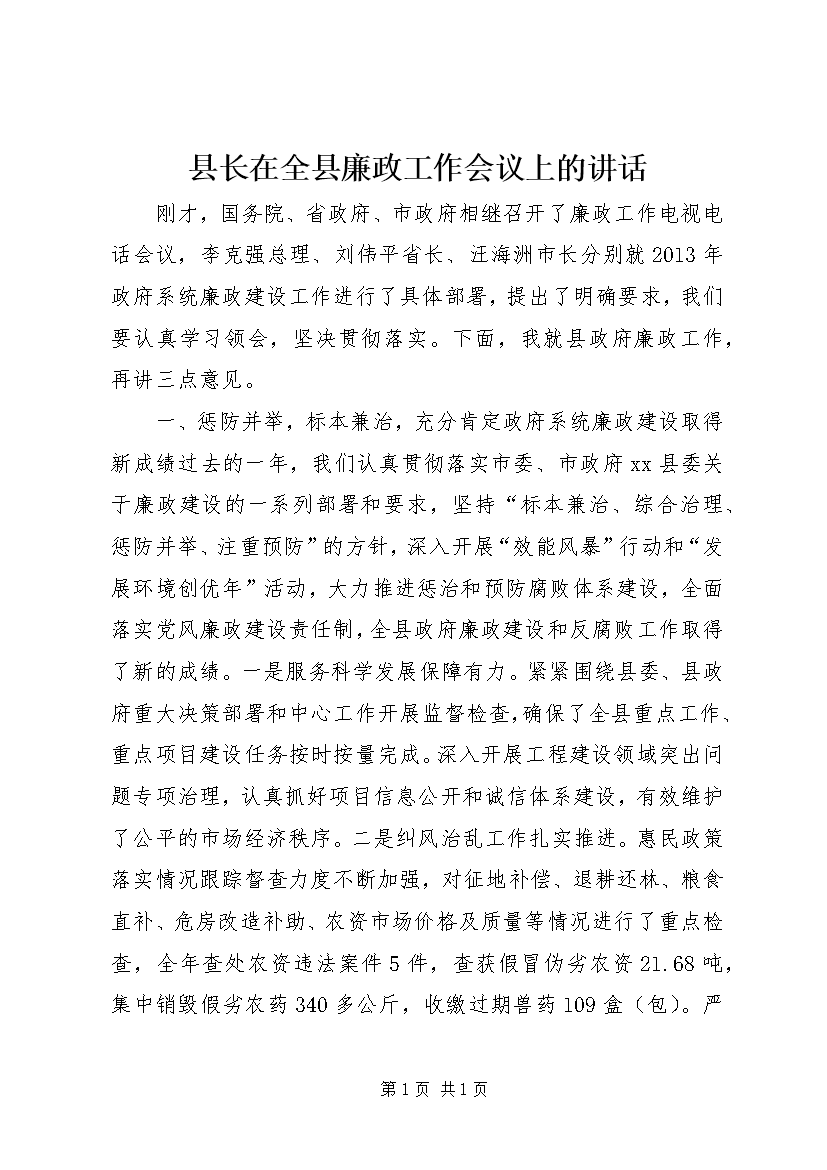 县长在全县廉政工作会议上的讲话

刚才，国务院、省政府、市政府相继召开了廉政工作电视电话会议，李克强总理、刘伟平省长、汪海洲市长分别就2013年政府系统廉政建设工作进行了具体部署，提出了明确要求，我们要认真学习领会，坚决贯彻落实。下面，我就县政府廉政工作，再讲三点意见。

一、惩防并举，标本兼治，充分肯定政府系统廉政建设取得新成绩过去的一年，我们认真贯彻落实市委、市政府xx县委关于廉政建设的一系列部署和要求，坚持“标本兼治、综合治理、惩防并举、注重预防”的方针，深入开展“效能风暴”行动和“发展环境创优年”活动，大力推进惩治和预防腐败体系建设，全面落实党风廉政建设责任制，全县政府廉政建设和反腐败工作取得了新的成绩。一是服务科学发展保障有力。紧紧围绕县委、县政府重大决策部署和中心工作开展监督检查，确保了全县重点工作、重点项目建设任务按时按量完成。深入开展工程建设领域突出问题专项治理，认真抓好项目信息公开和诚信体系建设，有效维护了公平的市场经济秩序。二是纠风治乱工作扎实推进。惠民政策落实情况跟踪督查力度不断加强，对征地补偿、退耕还林、粮食直补、危房改造补助、农资市场价格及质量等情况进行了重点检查，全年查处农资违法案件5件，查获假冒伪劣农资21.68吨，集中销毁假劣农药340多公斤，收缴过期兽药109盒（包）。严

第1页 共1页